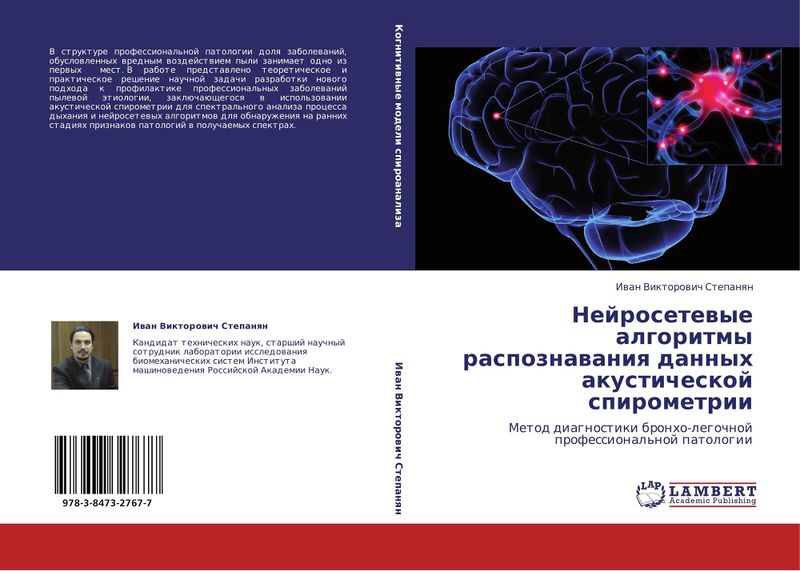 В структуре профессиональной патологии доля заболеваний, обусловленных вредным воздействием пыли занимает одно из первых мест. В работе представлено теоретическое и практическое решение научной задачи разработки нового подхода к профилактике профессиональных заболеваний пылевой этиологии, заключающегося в использовании акустической спирометрии для спектрального анализа процесса дыхания и нейросетевых алгоритмов для обнаружения на ранних стадиях признаков патологий в получаемых спектрах.

Иван Викторович Степанян

Кандидат технических наук, старший научный сотрудник лаборатории исследования биомеханических систем Института машиноведения Российской Академии Наук.

978-3-8473-2767-7

Когнитивные модели спироанализа

Иван Викторович Степанян

Иван Викторович Степанян

Нейросетевые алгоритмы распознавания данных акустической спирометрии

Метод диагностики бронхо-легочной профессиональной патологии

LAP LAMBERT Academic Publishing